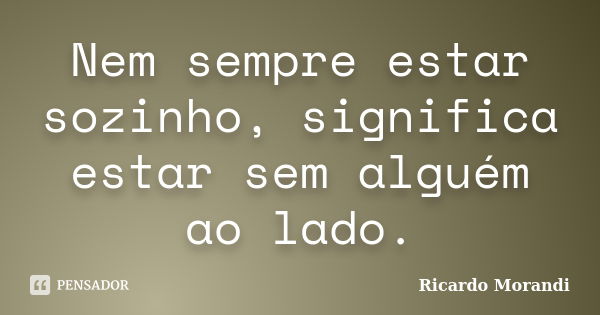 Nem sempre estar sozinho, significa estar sem alguém ao lado.

PENSADOR

Ricardo Morandi